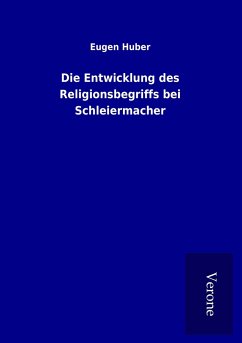 Eugen Huber

Die Entwicklung des Religionsbegriffs bei Schleiermacher

Verone